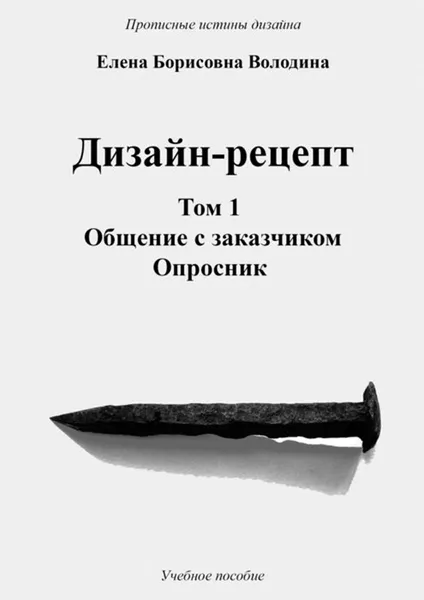 Прописные истины дизайна

Елена Борисовна Володина

Дизайн-рецепт

Том 1
Общение с заказчиком
Опросник

Учебное пособие